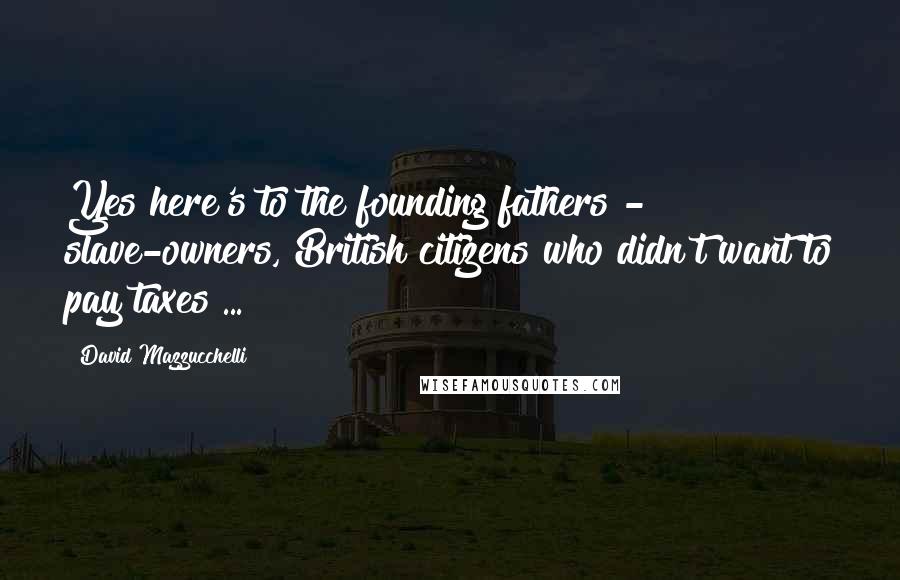 Yes here's to the founding fathers - slave-owners, British citizens who didn't want to pay taxes ...

David Mazzucchelli

WISEFAMOUSQUOTES.COM